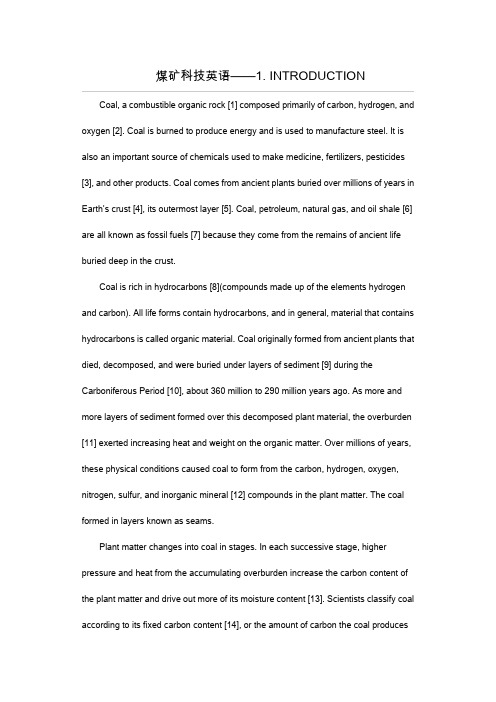 煤矿科技英语——1. INTRODUCTION

Coal, a combustible organic rock [1] composed primarily of carbon, hydrogen, and oxygen [2]. Coal is burned to produce energy and is used to manufacture steel. It is also an important source of chemicals used to make medicine, fertilizers, pesticides [3], and other products. Coal comes from ancient plants buried over millions of years in Earth's crust [4], its outermost layer [5]. Coal, petroleum, natural gas, and oil shale [6] are all known as fossil fuels [7] because they come from the remains of ancient life buried deep in the crust.

Coal is rich in hydrocarbons [8](compounds made up of the elements hydrogen and carbon). All life forms contain hydrocarbons, and in general, material that contains hydrocarbons is called organic material. Coal originally formed from ancient plants that died, decomposed, and were buried under layers of sediment [9] during the Carboniferous Period [10], about 360 million to 290 million years ago. As more and more layers of sediment formed over this decomposed plant material, the overburden [11] exerted increasing heat and weight on the organic matter. Over millions of years, these physical conditions caused coal to form from the carbon, hydrogen, oxygen, nitrogen, sulfur, and inorganic mineral [12] compounds in the plant matter. The coal formed in layers known as seams.

Plant matter changes into coal in stages. In each successive stage, higher pressure and heat from the accumulating overburden increase the carbon content of the plant matter and drive out more of its moisture content [13]. Scientists classify coal according to its fixed carbon content [14], or the amount of carbon the coal produces